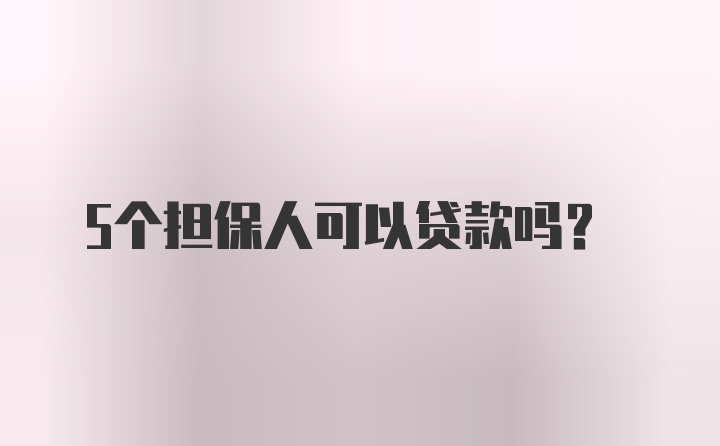 5个担保人可以贷款吗?